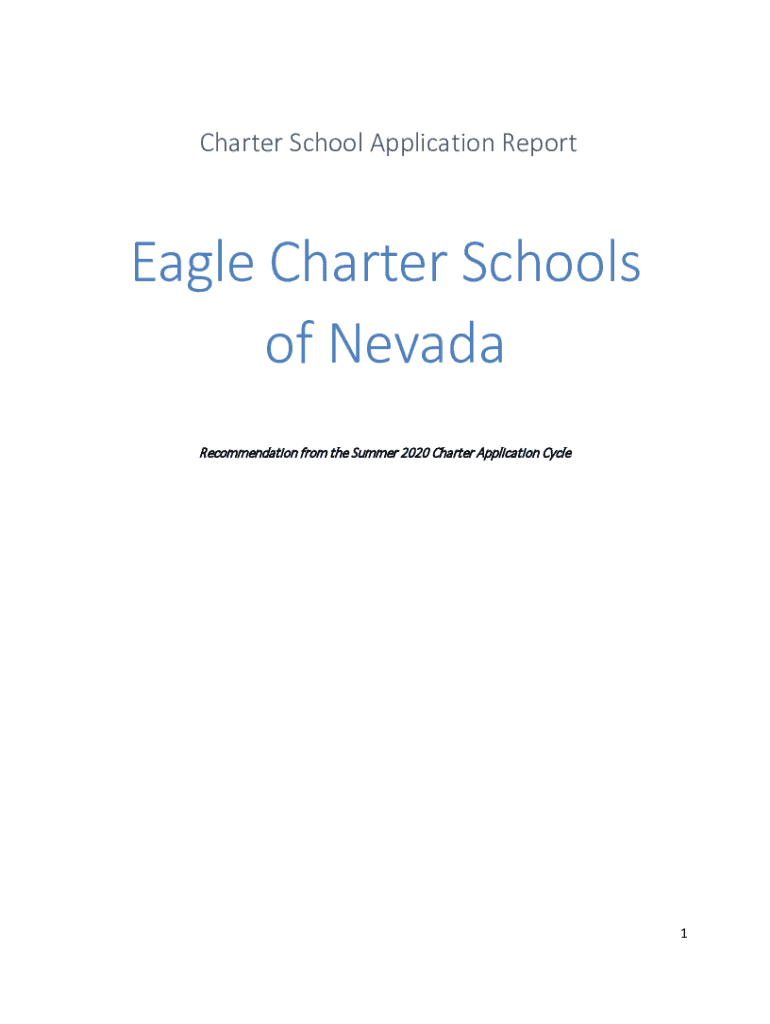 Charter School Application Report

Eagle Charter Schools of Nevada

Recommendation from the Summer 2020 Charter Application Cycle

1